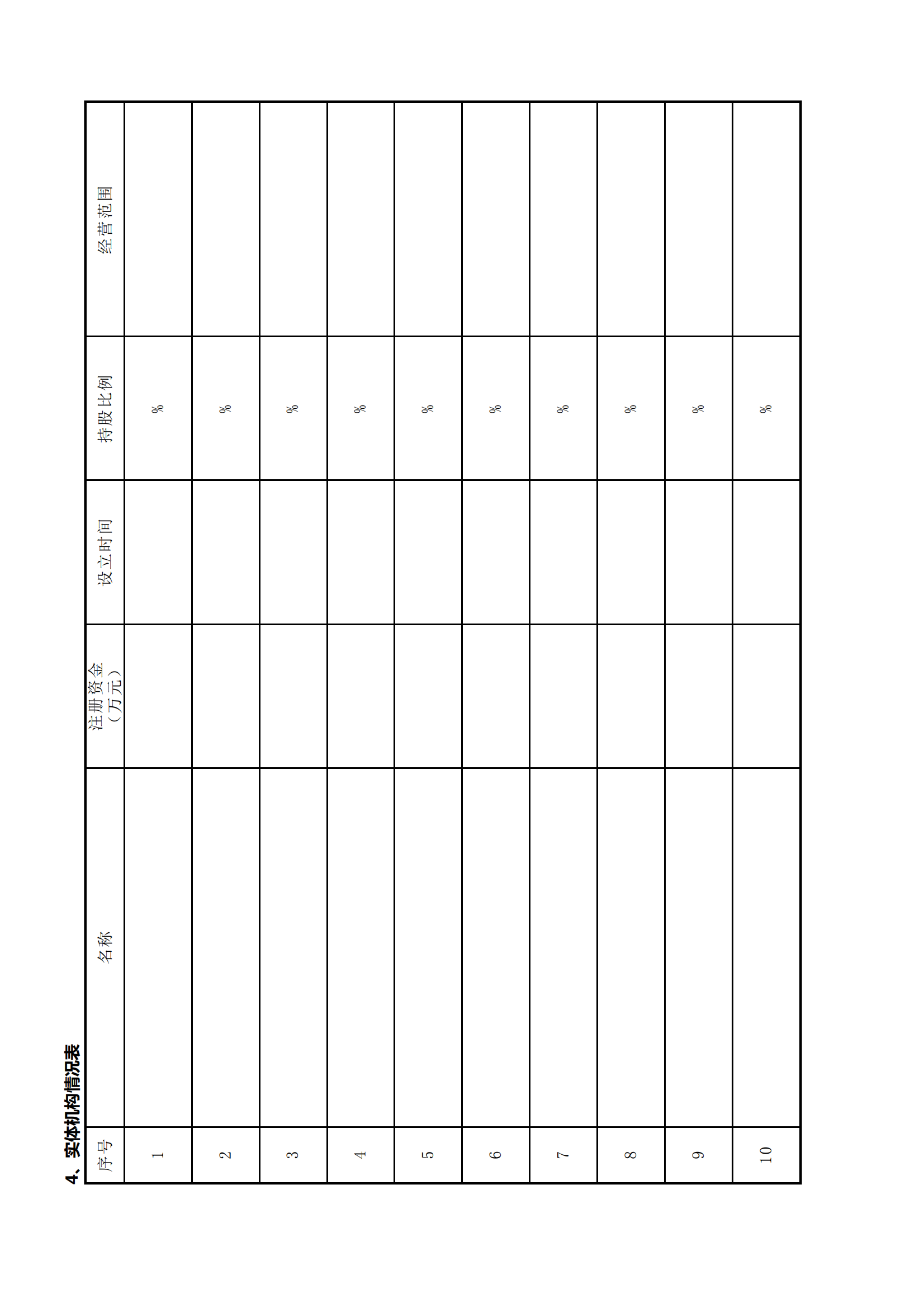 4、实体机构情况表

| 序号 | 名称 | 注册资金（万元） | 设立时间 | 持股比例 | 经营范围 |
|---|---|---|---|---|---|
| 1 | | | | % | |
| 2 | | | | % | |
| 3 | | | | % | |
| 4 | | | | % | |
| 5 | | | | % | |
| 6 | | | | % | |
| 7 | | | | % | |
| 8 | | | | % | |
| 9 | | | | % | |
| 10 | | | | % | |